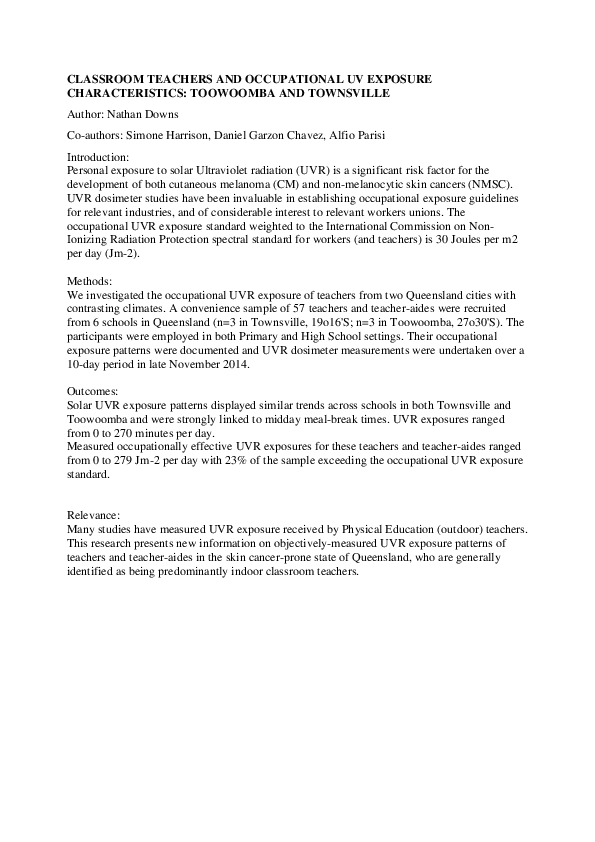 CLASSROOM TEACHERS AND OCCUPATIONAL UV EXPOSURE CHARACTERISTICS: TOOWOOMBA AND TOWNSVILLE

Author: Nathan Downs

Co-authors: Simone Harrison, Daniel Garzon Chavez, Alfio Parisi

Introduction:
Personal exposure to solar Ultraviolet radiation (UVR) is a significant risk factor for the development of both cutaneous melanoma (CM) and non-melanocytic skin cancers (NMSC). UVR dosimeter studies have been invaluable in establishing occupational exposure guidelines for relevant industries, and of considerable interest to relevant workers unions. The occupational UVR exposure standard weighted to the International Commission on Non-Ionizing Radiation Protection spectral standard for workers (and teachers) is 30 Joules per m2 per day (Jm-2).

Methods:
We investigated the occupational UVR exposure of teachers from two Queensland cities with contrasting climates. A convenience sample of 57 teachers and teacher-aides were recruited from 6 schools in Queensland (n=3 in Townsville, 19o16'S; n=3 in Toowoomba, 27o30'S). The participants were employed in both Primary and High School settings. Their occupational exposure patterns were documented and UVR dosimeter measurements were undertaken over a 10-day period in late November 2014.

Outcomes:
Solar UVR exposure patterns displayed similar trends across schools in both Townsville and Toowoomba and were strongly linked to midday meal-break times. UVR exposures ranged from 0 to 270 minutes per day.
Measured occupationally effective UVR exposures for these teachers and teacher-aides ranged from 0 to 279 Jm-2 per day with 23% of the sample exceeding the occupational UVR exposure standard.

Relevance:
Many studies have measured UVR exposure received by Physical Education (outdoor) teachers. This research presents new information on objectively-measured UVR exposure patterns of teachers and teacher-aides in the skin cancer-prone state of Queensland, who are generally identified as being predominantly indoor classroom teachers.